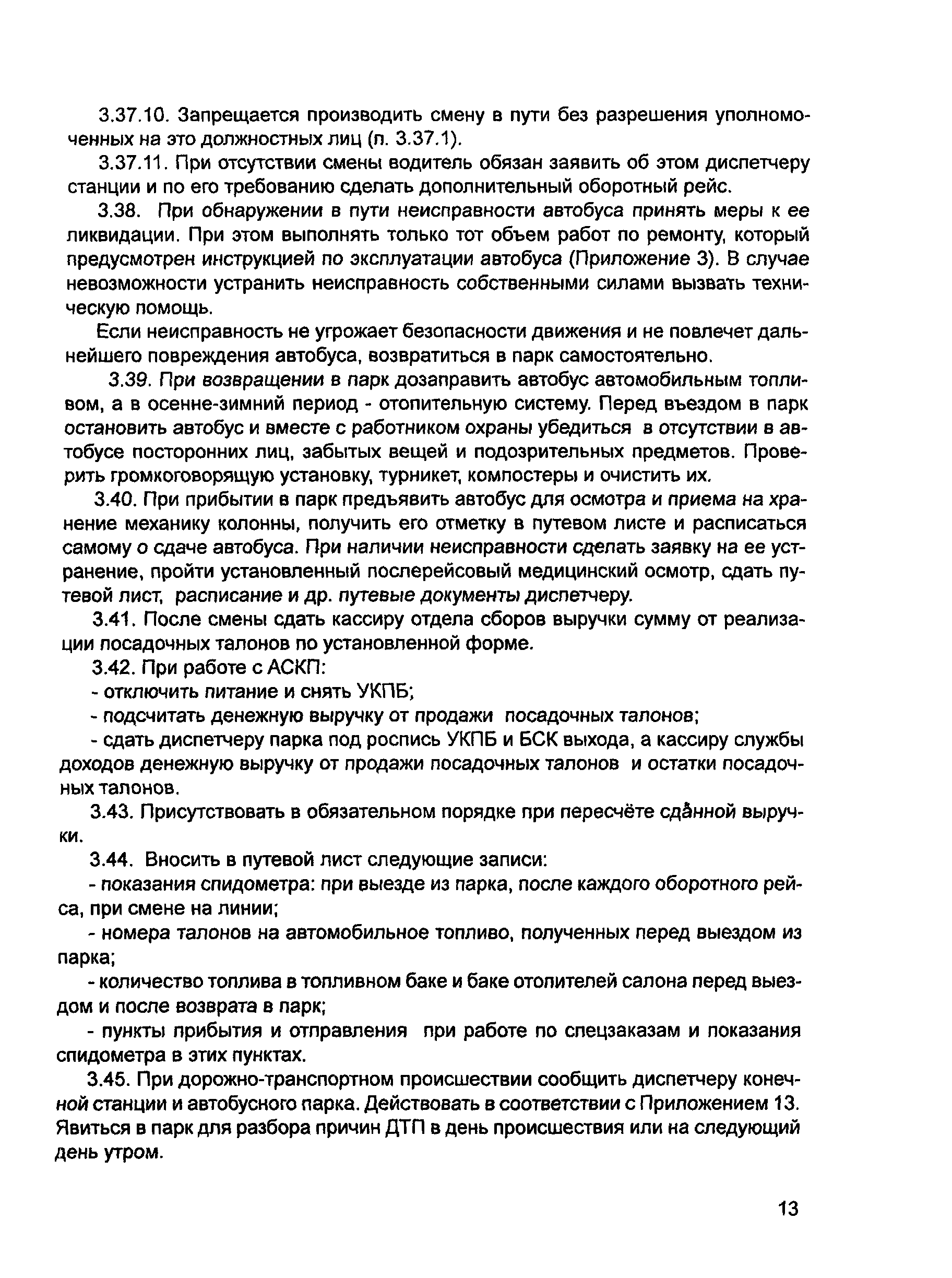 3.37.10. Запрещается производить смену в пути без разрешения уполномоченных на это должностных лиц (п. 3.37.1).

3.37.11. При отсутствии смены водитель обязан заявить об этом диспетчеру станции и по его требованию сделать дополнительный оборотный рейс.

3.38. При обнаружении в пути неисправности автобуса принять меры к ее ликвидации. При этом выполнять только тот объем работ по ремонту, который предусмотрен инструкцией по эксплуатации автобуса (Приложение 3). В случае невозможности устранить неисправность собственными силами вызвать техническую помощь.

Если неисправность не угрожает безопасности движения и не повлечет дальнейшего повреждения автобуса, возвратиться в парк самостоятельно.

3.39. При возвращении в парк дозаправить автобус автомобильным топливом, а в осенне-зимний период - отопительную систему. Перед въездом в парк остановить автобус и вместе с работником охраны убедиться в отсутствии в автобусе посторонних лиц, забытых вещей и подозрительных предметов. Проверить громкоговорящую установку, турникет, компостеры и очистить их.

3.40. При прибытии в парк предъявить автобус для осмотра и приема на хранение механику колонны, получить его отметку в путевом листе и расписаться самому о сдаче автобуса. При наличии неисправности сделать заявку на ее устранение, пройти установленный послерейсовый медицинский осмотр, сдать путевой лист, расписание и др. путевые документы диспетчеру.

3.41. После смены сдать кассиру отдела сборов выручки сумму от реализации посадочных талонов по установленной форме.

3.42. При работе с АСКП:

- отключить питание и снять УКПБ;

- подсчитать денежную выручку от продажи посадочных талонов;

- сдать диспетчеру парка под роспись УКПБ и БСК выхода, а кассиру службы доходов денежную выручку от продажи посадочных талонов и остатки посадочных талонов.

3.43. Присутствовать в обязательном порядке при пересчёте сданной выручки.

3.44. Вносить в путевой лист следующие записи:

- показания спидометра: при выезде из парка, после каждого оборотного рейса, при смене на линии;

- номера талонов на автомобильное топливо, полученных перед выездом из парка;

- количество топлива в топливном баке и баке отопителей салона перед выездом и после возврата в парк;

- пункты прибытия и отправления при работе по спецзаказам и показания спидометра в этих пунктах.

3.45. При дорожно-транспортном происшествии сообщить диспетчеру конечной станции и автобусного парка. Действовать в соответствии с Приложением 13. Явиться в парк для разбора причин ДТП в день происшествия или на следующий день утром.

13